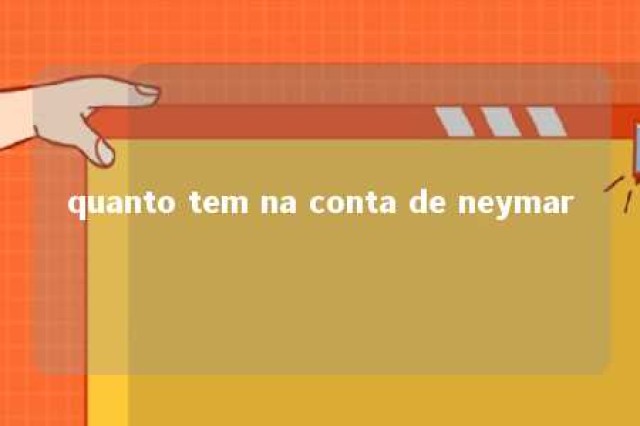 quanto tem na conta de neymar